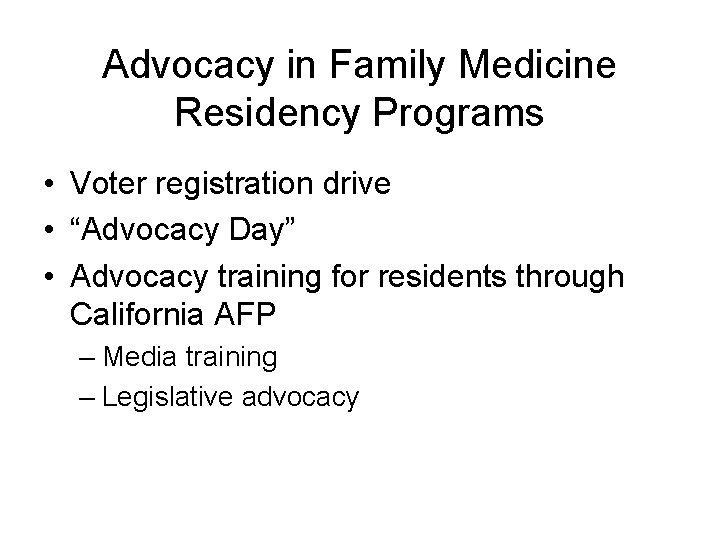 Advocacy in Family Medicine Residency Programs

• Voter registration drive
• “Advocacy Day”
• Advocacy training for residents through California AFP
– Media training
– Legislative advocacy